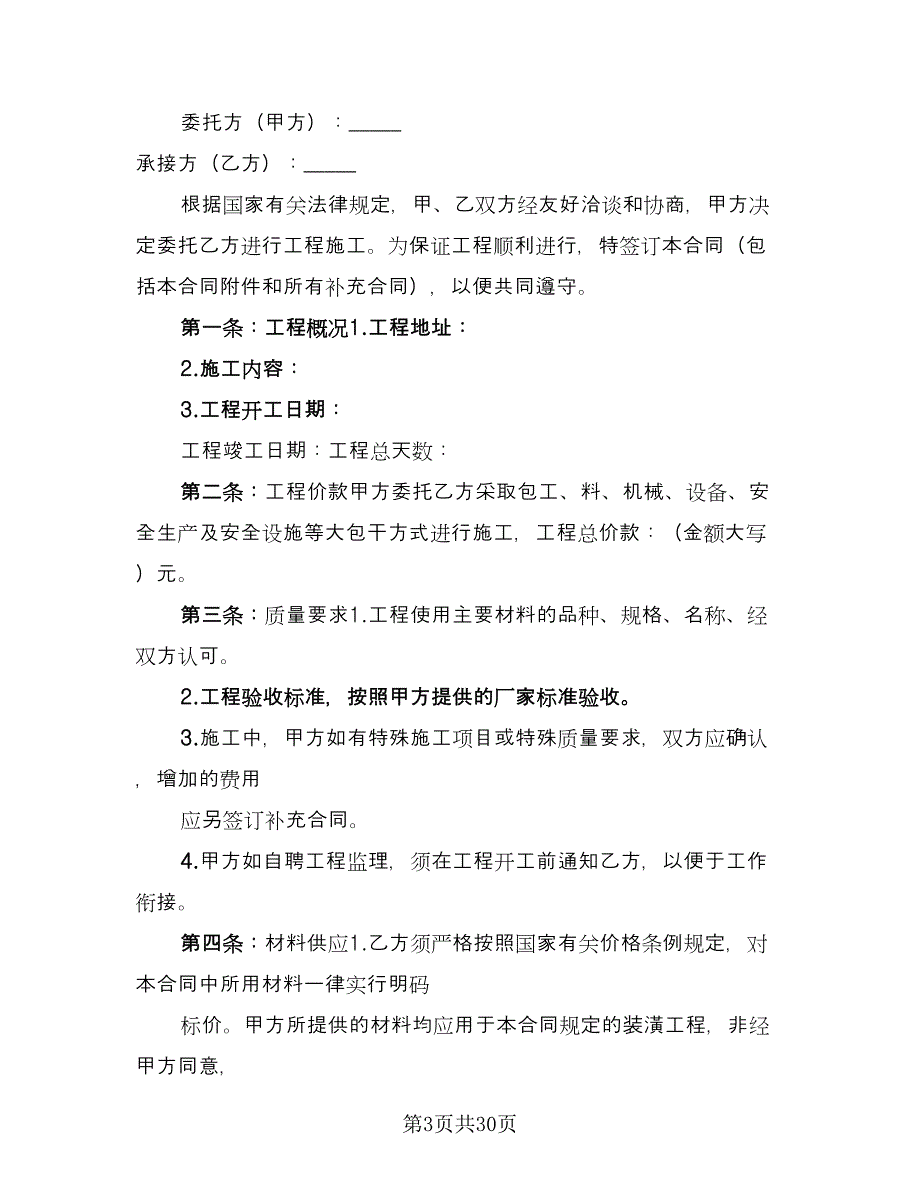 委托方（甲方）：_____

承接方（乙方）：_____

根据国家有关法律规定，甲、乙双方经友好洽谈和协商，甲方决定委托乙方进行工程施工。为保证工程顺利进行，特签订本合同（包括本合同附件和所有补充合同），以便共同遵守。

第一条：工程概况1.工程地址：

2.施工内容：

3.工程开工日期：

工程竣工日期：工程总天数：

第二条：工程价款甲方委托乙方采取包工、料、机械、设备、安全生产及安全设施等大包干方式进行施工，工程总价款：（金额大写）元。

第三条：质量要求1.工程使用主要材料的品种、规格、名称、经双方认可。

2.工程验收标准，按照甲方提供的厂家标准验收。

3.施工中，甲方如有特殊施工项目或特殊质量要求，双方应确认，增加的费用

应另签订补充合同。

4.甲方如自聘工程监理，须在工程开工前通知乙方，以便于工作衔接。

第四条：材料供应1.乙方须严格按照国家有关价格条例规定，对本合同中所用材料一律实行明码

标价。甲方所提供的材料均应用于本合同规定的装潢工程，非经甲方同意，

第3页共30页